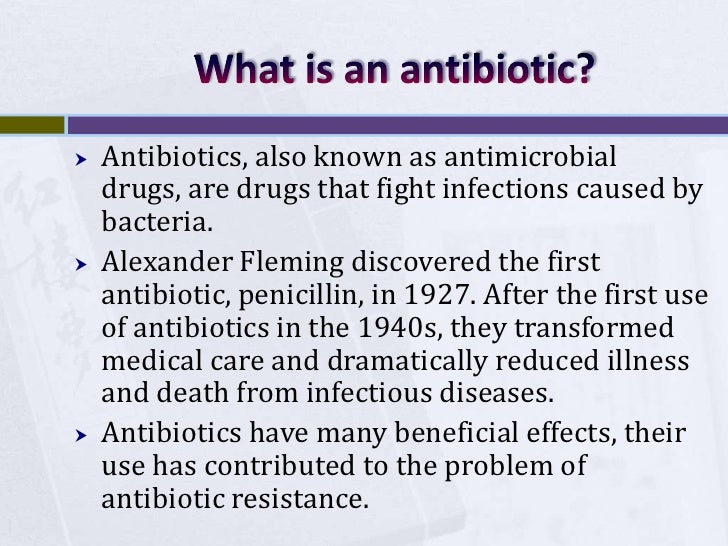 What is an antibiotic?

➤ Antibiotics, also known as antimicrobial drugs, are drugs that fight infections caused by bacteria.

➤ Alexander Fleming discovered the first antibiotic, penicillin, in 1927. After the first use of antibiotics in the 1940s, they transformed medical care and dramatically reduced illness and death from infectious diseases.

➤ Antibiotics have many beneficial effects, their use has contributed to the problem of antibiotic resistance.